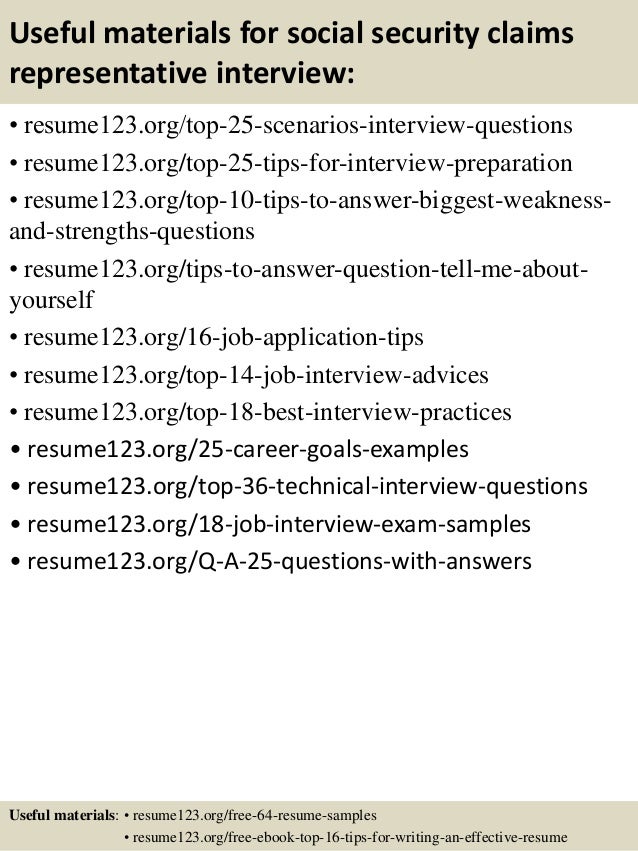 Useful materials for social security claims representative interview:

• resume123.org/top-25-scenarios-interview-questions
• resume123.org/top-25-tips-for-interview-preparation
• resume123.org/top-10-tips-to-answer-biggest-weakness-and-strengths-questions
• resume123.org/tips-to-answer-question-tell-me-about-yourself
• resume123.org/16-job-application-tips
• resume123.org/top-14-job-interview-advices
• resume123.org/top-18-best-interview-practices
• resume123.org/25-career-goals-examples
• resume123.org/top-36-technical-interview-questions
• resume123.org/18-job-interview-exam-samples
• resume123.org/Q-A-25-questions-with-answers

Useful materials: • resume123.org/free-64-resume-samples
• resume123.org/free-ebook-top-16-tips-for-writing-an-effective-resume